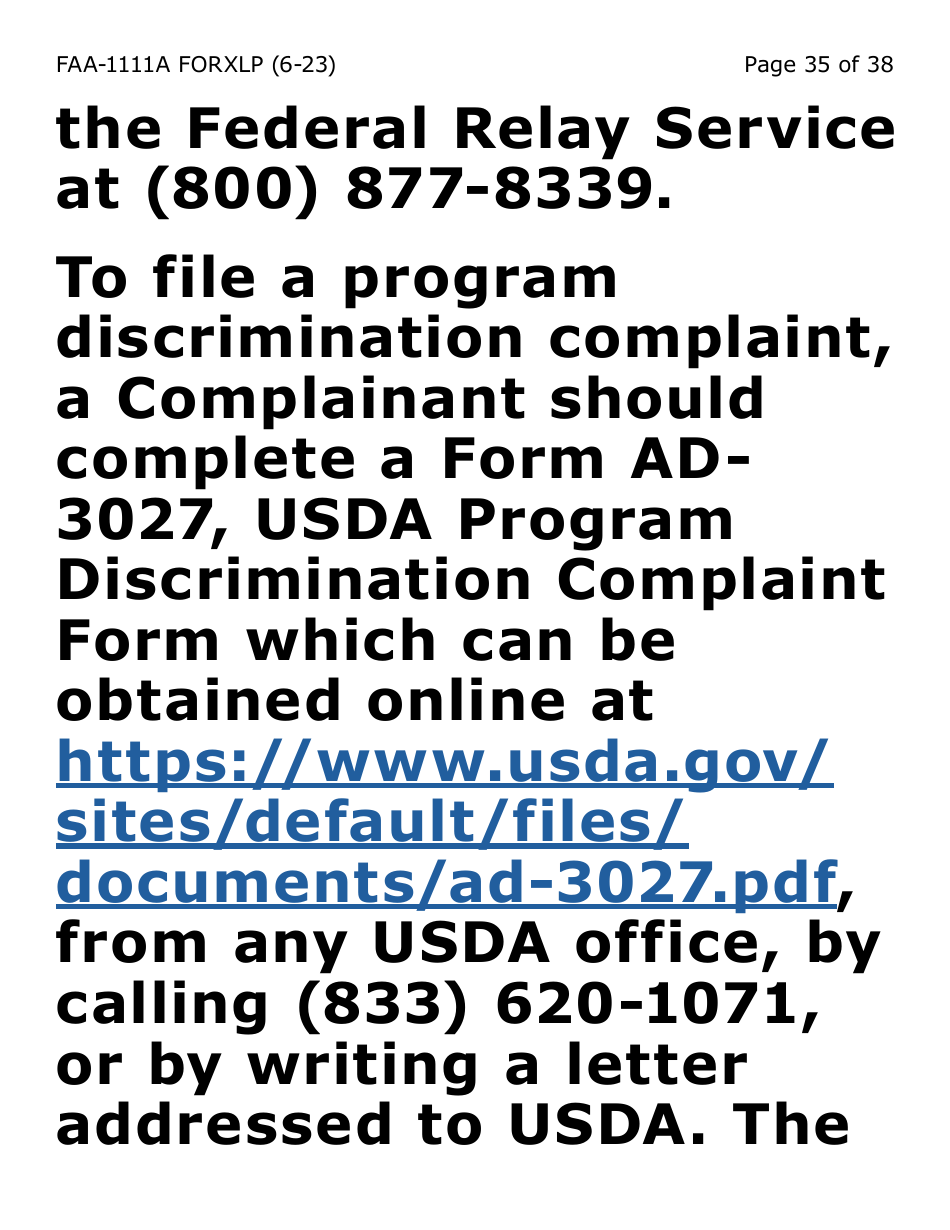 FAA-1111A FORXLP (6-23) Page 35 of 38

the Federal Relay Service at (800) 877-8339.

To file a program discrimination complaint, a Complainant should complete a Form AD-3027, USDA Program Discrimination Complaint Form which can be obtained online at https://www.usda.gov/sites/default/files/documents/ad-3027.pdf, from any USDA office, by calling (833) 620-1071, or by writing a letter addressed to USDA. The